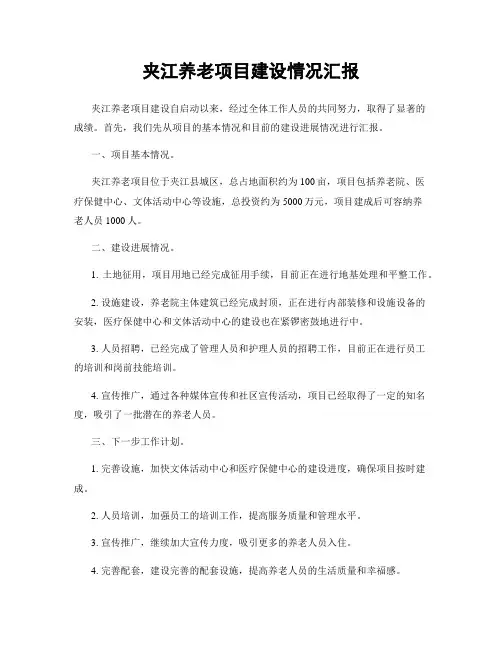 夹江养老项目建设情况汇报

夹江养老项目建设自启动以来，经过全体工作人员的共同努力，取得了显著的成绩。首先，我们先从项目的基本情况和目前的建设进展情况进行汇报。

一、项目基本情况。

夹江养老项目位于夹江县城区，总占地面积约为100亩，项目包括养老院、医疗保健中心、文体活动中心等设施，总投资约为5000万元，项目建成后可容纳养老人员1000人。

二、建设进展情况。

1. 土地征用，项目用地已经完成征用手续，目前正在进行地基处理和平整工作。

2. 设施建设，养老院主体建筑已经完成封顶，正在进行内部装修和设施设备的安装，医疗保健中心和文体活动中心的建设也在紧锣密鼓地进行中。

3. 人员招聘，已经完成了管理人员和护理人员的招聘工作，目前正在进行员工的培训和岗前技能培训。

4. 宣传推广，通过各种媒体宣传和社区宣传活动，项目已经取得了一定的知名度，吸引了一批潜在的养老人员。

三、下一步工作计划。

1. 完善设施，加快文体活动中心和医疗保健中心的建设进度，确保项目按时建成。

2. 人员培训，加强员工的培训工作，提高服务质量和管理水平。

3. 宣传推广，继续加大宣传力度，吸引更多的养老人员入住。

4. 完善配套，建设完善的配套设施，提高养老人员的生活质量和幸福感。